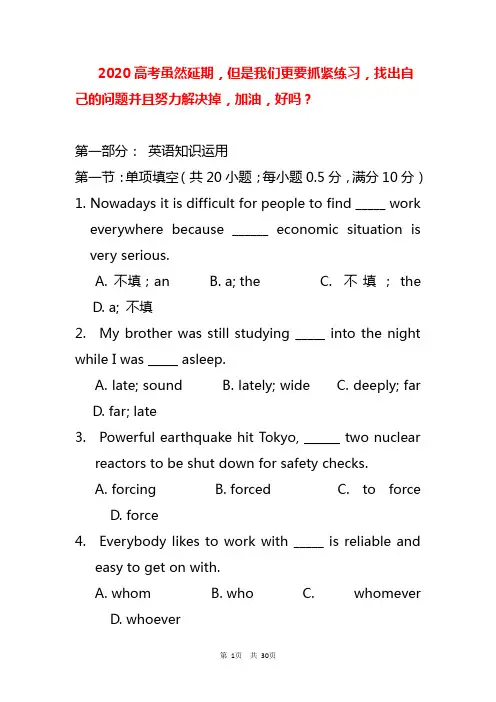 2020高考虽然延期，但是我们更要抓紧练习，找出自己的问题并且努力解决掉，加油，好吗？

第一部分： 英语知识运用

第一节：单项填空（共20小题；每小题0.5分，满分10分）

1. Nowadays it is difficult for people to find _____ work everywhere because ______ economic situation is very serious.

A. 不填；an B. a; the C. 不填；the D. a; 不填

2. My brother was still studying _____ into the night while I was _____ asleep.

A. late; sound B. lately; wide C. deeply; far D. far; late

3. Powerful earthquake hit Tokyo, ______ two nuclear reactors to be shut down for safety checks.

A. forcing B. forced C. to force D. force

4. Everybody likes to work with _____ is reliable and easy to get on with.

A. whom B. who C. whomever D. whoever

第 1页 共 30页